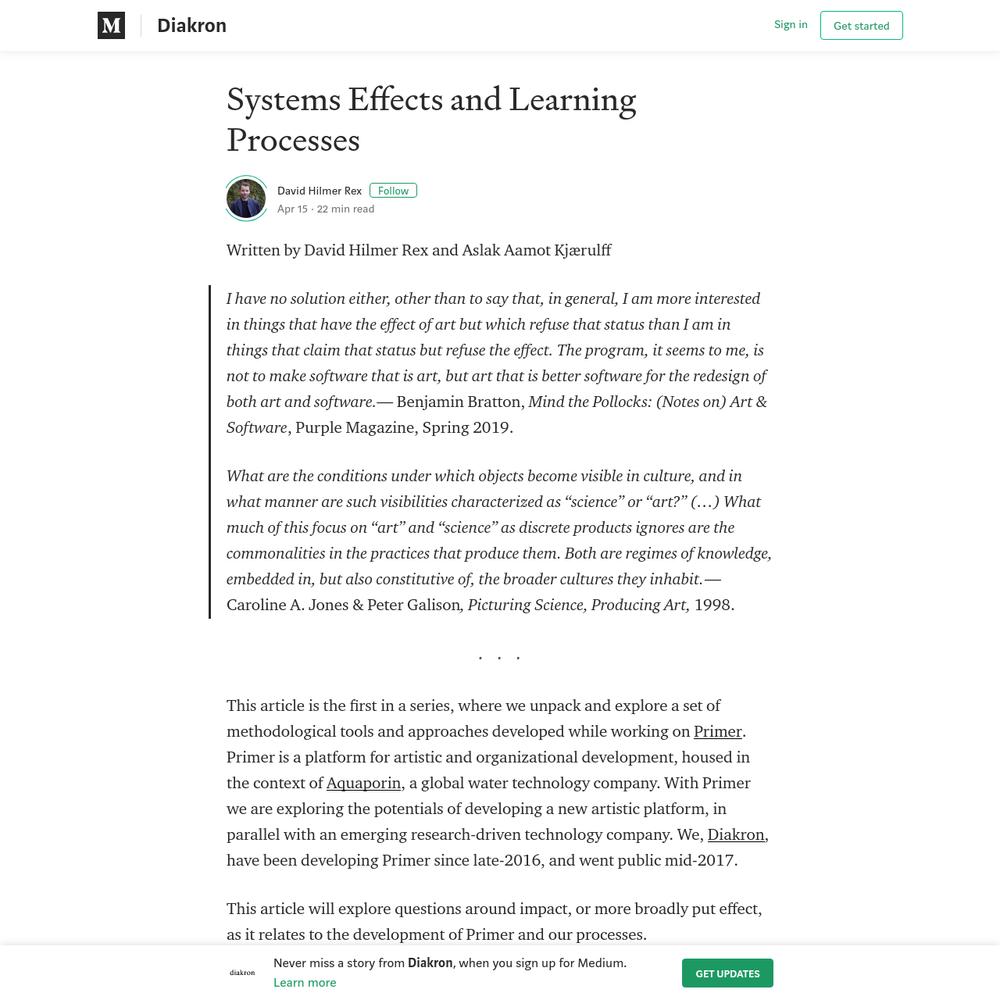 M Diakron

Sign in Get started

Systems Effects and Learning Processes

David Hilmer Rex Follow
Apr 15 · 22 min read

Written by David Hilmer Rex and Aslak Aamot Kjærulff

I have no solution either, other than to say that, in general, I am more interested in things that have the effect of art but which refuse that status than I am in things that claim that status but refuse the effect. The program, it seems to me, is not to make software that is art, but art that is better software for the redesign of both art and software.— Benjamin Bratton, Mind the Pollocks: (Notes on) Art & Software, Purple Magazine, Spring 2019.

What are the conditions under which objects become visible in culture, and in what manner are such visibilities characterized as “science” or “art?” (…) What much of this focus on “art” and “science” as discrete products ignores are the commonalities in the practices that produce them. Both are regimes of knowledge, embedded in, but also constitutive of, the broader cultures they inhabit.— Caroline A. Jones & Peter Galison, Picturing Science, Producing Art, 1998.

. . .

This article is the first in a series, where we unpack and explore a set of methodological tools and approaches developed while working on Primer. Primer is a platform for artistic and organizational development, housed in the context of Aquaporin, a global water technology company. With Primer we are exploring the potentials of developing a new artistic platform, in parallel with an emerging research-driven technology company. We, Diakron, have been developing Primer since late-2016, and went public mid-2017.

This article will explore questions around impact, or more broadly put effect, as it relates to the development of Primer and our processes.

diakron

Never miss a story from Diakron, when you sign up for Medium. Learn more

GET UPDATES